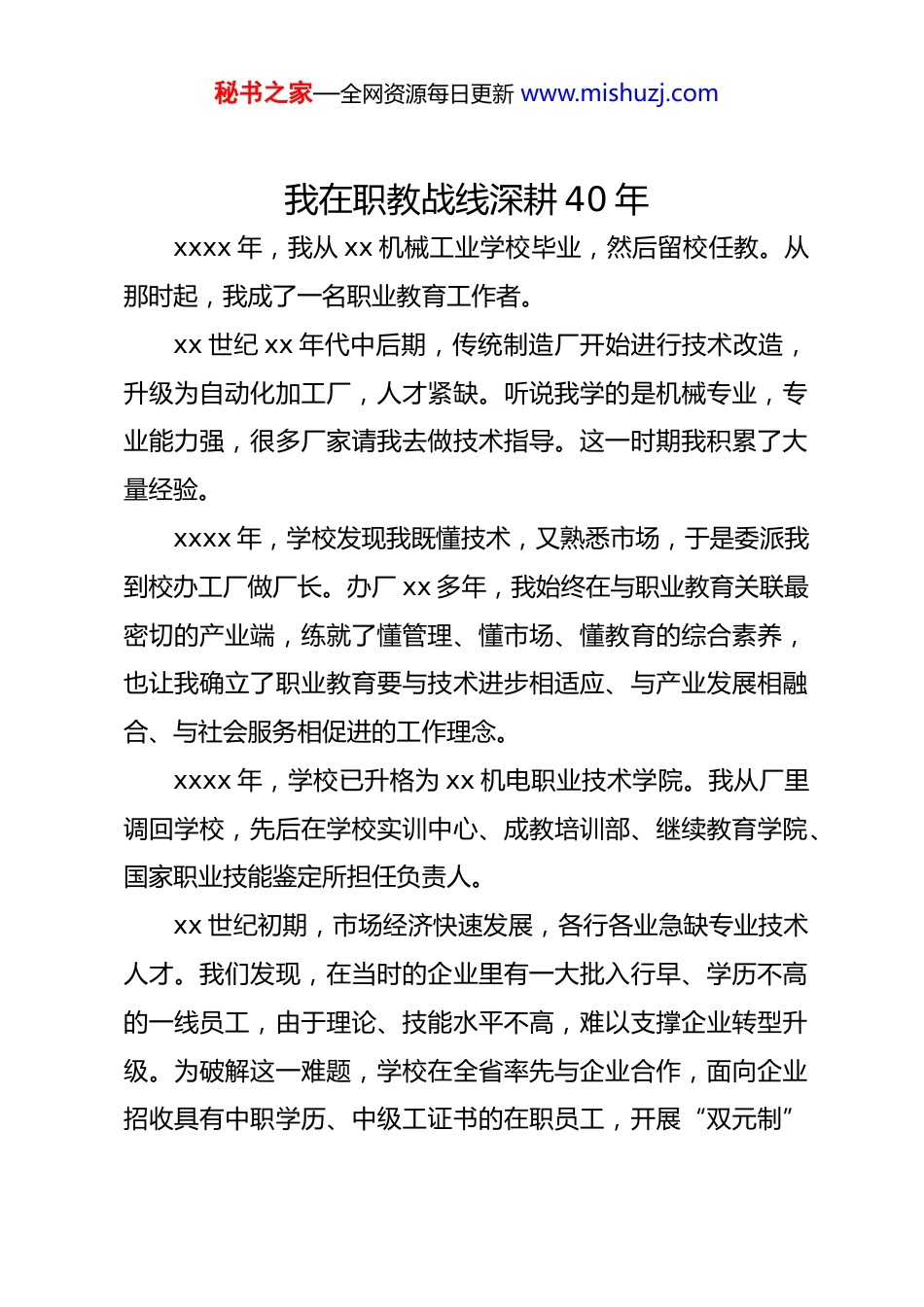 秘书之家—全网资源每日更新 www.mishuzj.com

我在职教战线深耕 40 年

xxxx 年，我从 xx 机械工业学校毕业，然后留校任教。从那时起，我成了一名职业教育工作者。

xx 世纪 xx 年代中后期，传统制造厂开始进行技术改造，升级为自动化加工厂，人才紧缺。听说我学的是机械专业，专业能力强，很多厂家请我去做技术指导。这一时期我积累了大量经验。

xxxx 年，学校发现我既懂技术，又熟悉市场，于是委派我到校办工厂做厂长。办厂 xx 多年，我始终在与职业教育关联最密切的产业端，练就了懂管理、懂市场、懂教育的综合素养，也让我确立了职业教育要与技术进步相适应、与产业发展相融合、与社会服务相促进的工作理念。

xxxx 年，学校已升格为 xx 机电职业技术学院。我从厂里调回学校，先后在学校实训中心、成教培训部、继续教育学院、国家职业技能鉴定所担任负责人。

xx 世纪初期，市场经济快速发展，各行各业急缺专业技术人才。我们发现，在当时的企业里有一大批入行早、学历不高的一线员工，由于理论、技能水平不高，难以支撑企业转型升级。为破解这一难题，学校在全省率先与企业合作，面向企业招收具有中职学历、中级工证书的在职员工，开展“双元制”